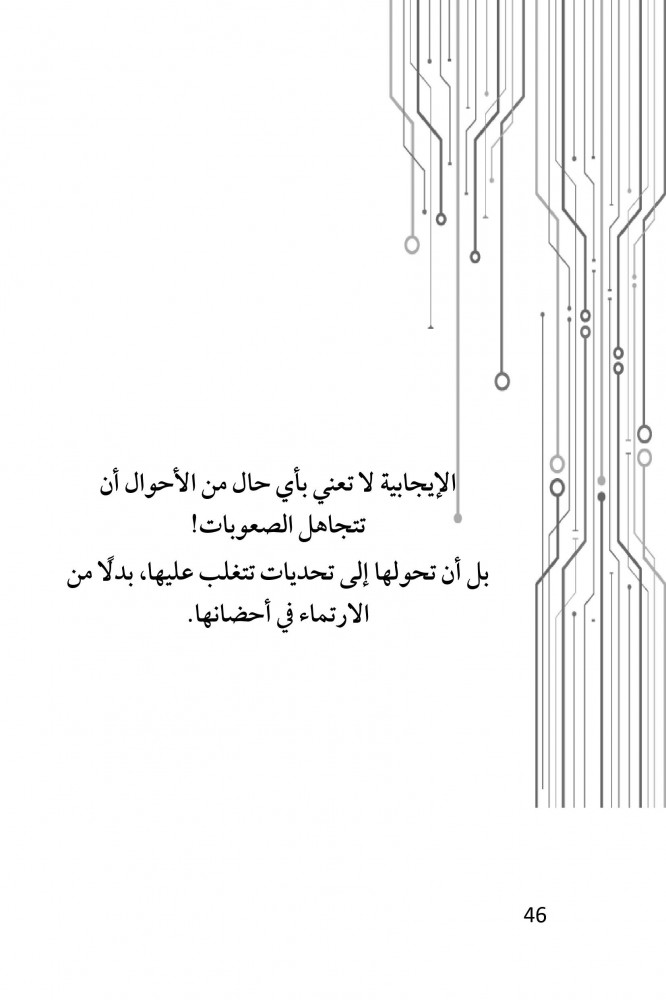 الإيجابية لا تعني بأي حال من الأحوال أن تتجاهل الصعوبات!

بل أن تحولها إلى تحديات تتغلب عليها، بدلًا من الارتماء في أحضانها.

46